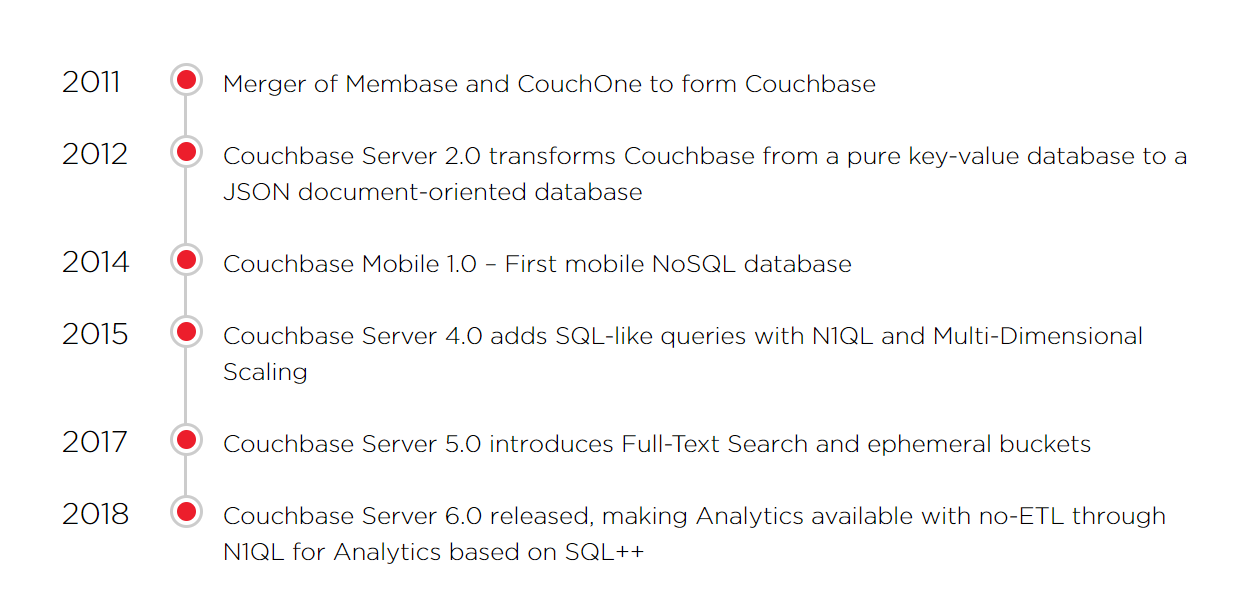 2011 Merger of Membase and CouchOne to form Couchbase

2012 Couchbase Server 2.0 transforms Couchbase from a pure key-value database to a JSON document-oriented database

2014 Couchbase Mobile 1.0 – First mobile NoSQL database

2015 Couchbase Server 4.0 adds SQL-like queries with N1QL and Multi-Dimensional Scaling

2017 Couchbase Server 5.0 introduces Full-Text Search and ephemeral buckets

2018 Couchbase Server 6.0 released, making Analytics available with no-ETL through N1QL for Analytics based on SQL++